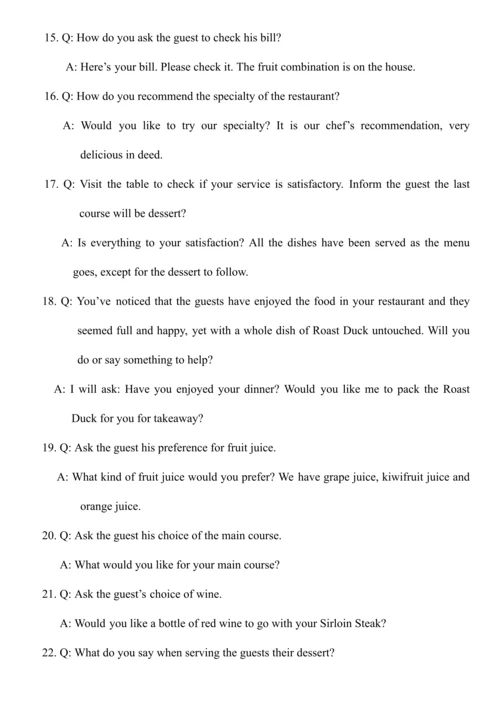 15. Q: How do you ask the guest to check his bill?

A: Here's your bill. Please check it. The fruit combination is on the house.

16. Q: How do you recommend the specialty of the restaurant?

A: Would you like to try our specialty? It is our chef's recommendation, very delicious in deed.

17. Q: Visit the table to check if your service is satisfactory. Inform the guest the last course will be dessert?

A: Is everything to your satisfaction? All the dishes have been served as the menu goes, except for the dessert to follow.

18. Q: You've noticed that the guests have enjoyed the food in your restaurant and they seemed full and happy, yet with a whole dish of Roast Duck untouched. Will you do or say something to help?

A: I will ask: Have you enjoyed your dinner? Would you like me to pack the Roast Duck for you for takeaway?

19. Q: Ask the guest his preference for fruit juice.

A: What kind of fruit juice would you prefer? We have grape juice, kiwifruit juice and orange juice.

20. Q: Ask the guest his choice of the main course.

A: What would you like for your main course?

21. Q: Ask the guest's choice of wine.

A: Would you like a bottle of red wine to go with your Sirloin Steak?

22. Q: What do you say when serving the guests their dessert?